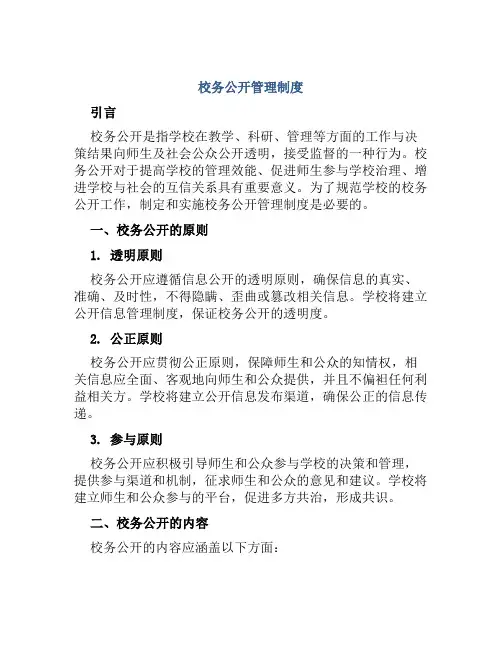 校务公开管理制度

引言

校务公开是指学校在教学、科研、管理等方面的工作与决策结果向师生及社会公众公开透明，接受监督的一种行为。校务公开对于提高学校的管理效能、促进师生参与学校治理、增进学校与社会的互信关系具有重要意义。为了规范学校的校务公开工作，制定和实施校务公开管理制度是必要的。

一、校务公开的原则

1. 透明原则

校务公开应遵循信息公开的透明原则，确保信息的真实、准确、及时性，不得隐瞒、歪曲或篡改相关信息。学校将建立公开信息管理制度，保证校务公开的透明度。

2. 公正原则

校务公开应贯彻公正原则，保障师生和公众的知情权，相关信息应全面、客观地向师生和公众提供，并且不偏袒任何利益相关方。学校将建立公开信息发布渠道，确保公正的信息传递。

3. 参与原则

校务公开应积极引导师生和公众参与学校的决策和管理，提供参与渠道和机制，征求师生和公众的意见和建议。学校将建立师生和公众参与的平台，促进多方共治，形成共识。

二、校务公开的内容

校务公开的内容应涵盖以下方面：